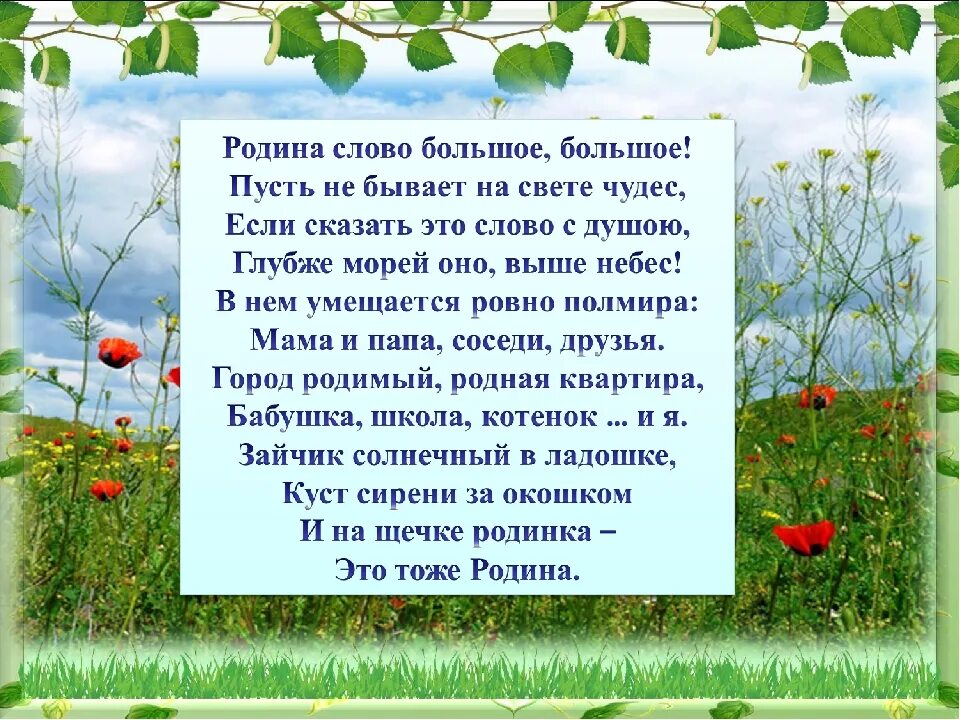 Родина слово большое, большое!
Пусть не бывает на свете чудес,
Если сказать это слово с душою,
Глубже морей оно, выше небес!
В нем умещается ровно полмира:
Мама и папа, соседи, друзья.
Город родимый, родная квартира,
Бабушка, школа, котенок ... и я.
Зайчик солнечный в ладошке,
Куст сирени за окошком
И на щечке родинка –
Это тоже Родина.